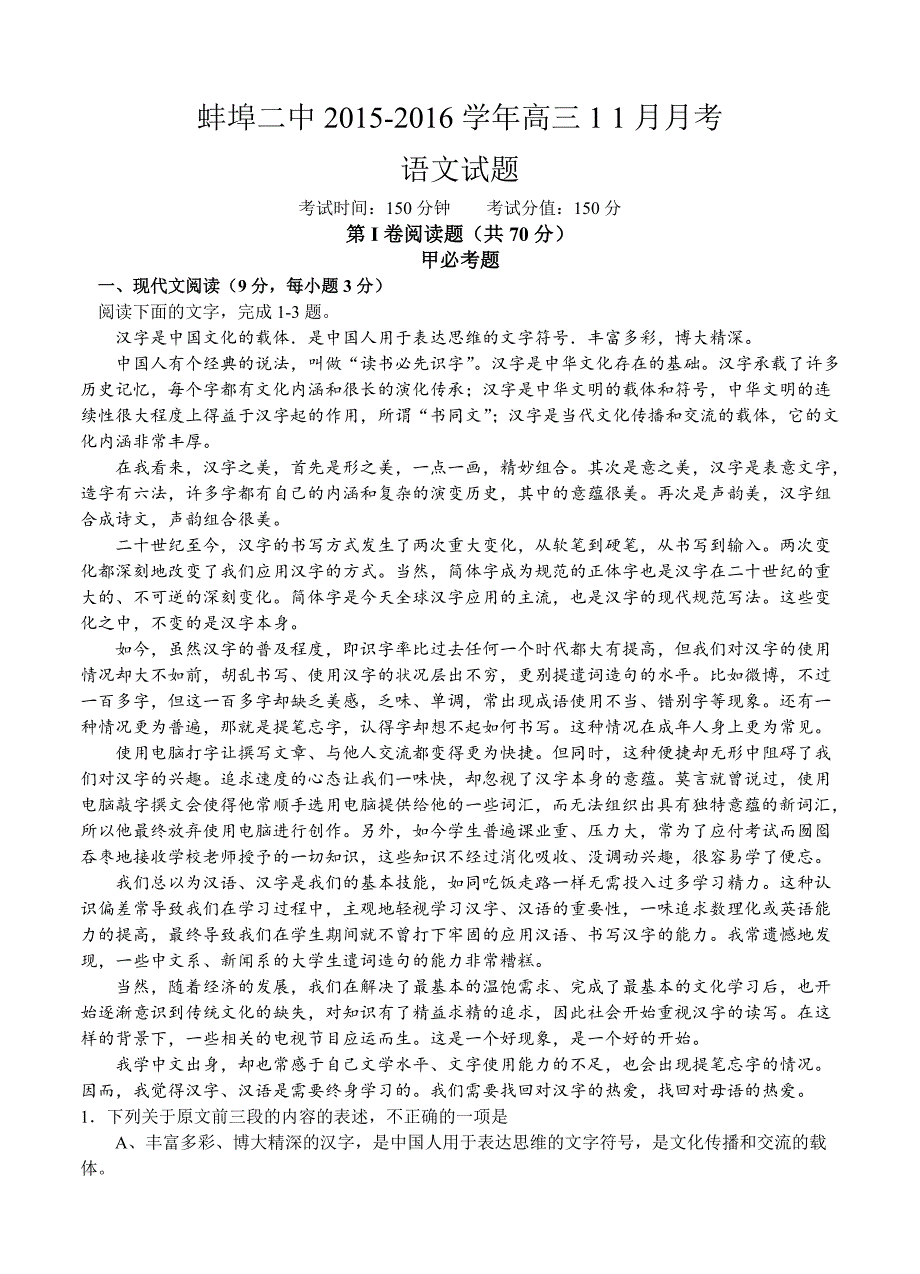 蚌埠二中 2015-2016 学年高三 1 1 月月考

语文试题

考试时间：150 分钟　　考试分值：150 分

第 I 卷阅读题（共 70 分）

甲必考题

一、现代文阅读（9 分，每小题 3 分）

阅读下面的文字，完成 1-3 题。

汉字是中国文化的载体．是中国人用于表达思维的文字符号．丰富多彩，博大精深。

中国人有个经典的说法，叫做“读书必先识字”。汉字是中华文化存在的基础。汉字承载了许多历史记忆，每个字都有文化内涵和很长的演化传承；汉字是中华文明的载体和符号，中华文明的连续性很大程度上得益于汉字起的作用，所谓“书同文”；汉字是当代文化传播和交流的载体，它的文化内涵非常丰厚。

在我看来，汉字之美，首先是形之美，一点一画，精妙组合。其次是意之美，汉字是表意文字，造字有六法，许多字都有自己的内涵和复杂的演变历史，其中的意蕴很美。再次是声韵美，汉字组合成诗文，声韵组合很美。

二十世纪至今，汉字的书写方式发生了两次重大变化，从软笔到硬笔，从书写到输入。两次变化都深刻地改变了我们应用汉字的方式。当然，简体字成为规范的正体字也是汉字在二十世纪的重大的、不可逆的深刻变化。简体字是今天全球汉字应用的主流，也是汉字的现代规范写法。这些变化之中，不变的是汉字本身。

如今，虽然汉字的普及程度，即识字率比过去任何一个时代都大有提高，但我们对汉字的使用情况却大不如前，胡乱书写、使用汉字的状况层出不穷，更别提遣词造句的水平。比如微博，不过一百多字，但这一百多字却缺乏美感，乏味、单调，常出现成语使用不当、错别字等现象。还有一种情况更为普遍，那就是提笔忘字，认得字却想不起如何书写。这种情况在成年人身上更为常见。

使用电脑打字让撰写文章、与他人交流都变得更为快捷。但同时，这种便捷却无形中阻碍了我们对汉字的兴趣。追求速度的心态让我们一味快，却忽视了汉字本身的意蕴。莫言就曾说过，使用电脑敲字撰文会使得他常顺手选用电脑提供给他的一些词汇，而无法组织出具有独特意蕴的新词汇，所以他最终放弃使用电脑进行创作。另外，如今学生普遍课业重、压力大，常为了应付考试而囫囵吞枣地接收学校老师授予的一切知识，这些知识不经过消化吸收、没调动兴趣，很容易学了便忘。

我们总以为汉语、汉字是我们的基本技能，如同吃饭走路一样无需投入过多学习精力。这种认识偏差常导致我们在学习过程中，主观地轻视学习汉字、汉语的重要性，一味追求数理化或英语能力的提高，最终导致我们在学生期间就不曾打下牢固的应用汉语、书写汉字的能力。我常遗憾地发现，一些中文系、新闻系的大学生遣词造句的能力非常糟糕。

当然，随着经济的发展，我们在解决了最基本的温饱需求、完成了最基本的文化学习后，也开始逐渐意识到传统文化的缺失，对知识有了精益求精的追求，因此社会开始重视汉字的读写。在这样的背景下，一些相关的电视节目应运而生。这是一个好现象，是一个好的开始。

我学中文出身，却也常感于自己文学水平、文字使用能力的不足，也会出现提笔忘字的情况。因而，我觉得汉字、汉语是需要终身学习的。我们需要找回对汉字的热爱，找回对母语的热爱。

1．下列关于原文前三段的内容的表述，不正确的一项是

A、丰富多彩、博大精深的汉字，是中国人用于表达思维的文字符号，是文化传播和交流的载体。